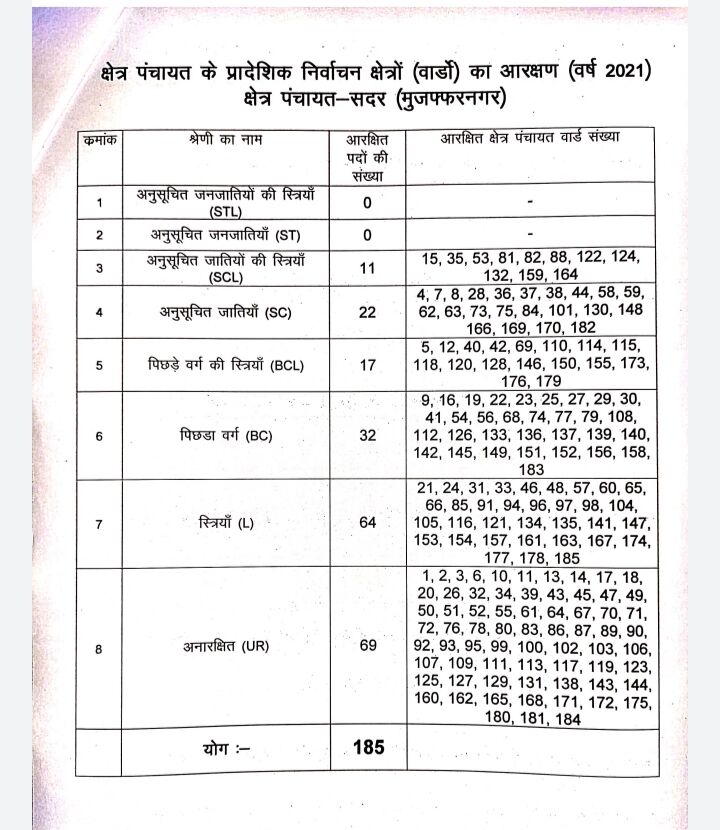 क्षेत्र पंचायत के प्रादेशिक निर्वाचन क्षेत्रों (वार्डो) का आरक्षण (वर्ष 2021)
क्षेत्र पंचायत–सदर (मुजफ्फरनगर)

| कमांक | श्रेणी का नाम | आरक्षित पदों की संख्या | आरक्षित क्षेत्र पंचायत वार्ड संख्या |
|---|---|---|---|
| 1 | अनुसूचित जनजातियों की स्त्रियाँ (STL) | 0 | - |
| 2 | अनुसूचित जनजातियाँ (ST) | 0 | - |
| 3 | अनुसूचित जातियों की स्त्रियाँ (SCL) | 11 | 15, 35, 53, 81, 82, 88, 122, 124, 132, 159, 164 |
| 4 | अनुसूचित जातियाँ (SC) | 22 | 4, 7, 8, 28, 36, 37, 38, 44, 58, 59, 62, 63, 73, 75, 84, 101, 130, 148 166, 169, 170, 182 |
| 5 | पिछड़े वर्ग की स्त्रियाँ (BCL) | 17 | 5, 12, 40, 42, 69, 110, 114, 115, 118, 120, 128, 146, 150, 155, 173, 176, 179 |
| 6 | पिछडा वर्ग (BC) | 32 | 9, 16, 19, 22, 23, 25, 27, 29, 30, 41, 54, 56, 68, 74, 77, 79, 108, 112, 126, 133, 136, 137, 139, 140, 142, 145, 149, 151, 152, 156, 158, 183 |
| 7 | स्त्रियाँ (L) | 64 | 21, 24, 31, 33, 46, 48, 57, 60, 65, 66, 85, 91, 94, 96, 97, 98, 104, 105, 116, 121, 134, 135, 141, 147, 153, 154, 157, 161, 163, 167, 174, 177, 178, 185 |
| 8 | अनारक्षित (UR) | 69 | 1, 2, 3, 6, 10, 11, 13, 14, 17, 18, 20, 26, 32, 34, 39, 43, 45, 47, 49, 50, 51, 52, 55, 61, 64, 67, 70, 71, 72, 76, 78, 80, 83, 86, 87, 89, 90, 92, 93, 95, 99, 100, 102, 103, 106, 107, 109, 111, 113, 117, 119, 123, 125, 127, 129, 131, 138, 143, 144, 160, 162, 165, 168, 171, 172, 175, 180, 181, 184 |
| | योग :– | 185 | |